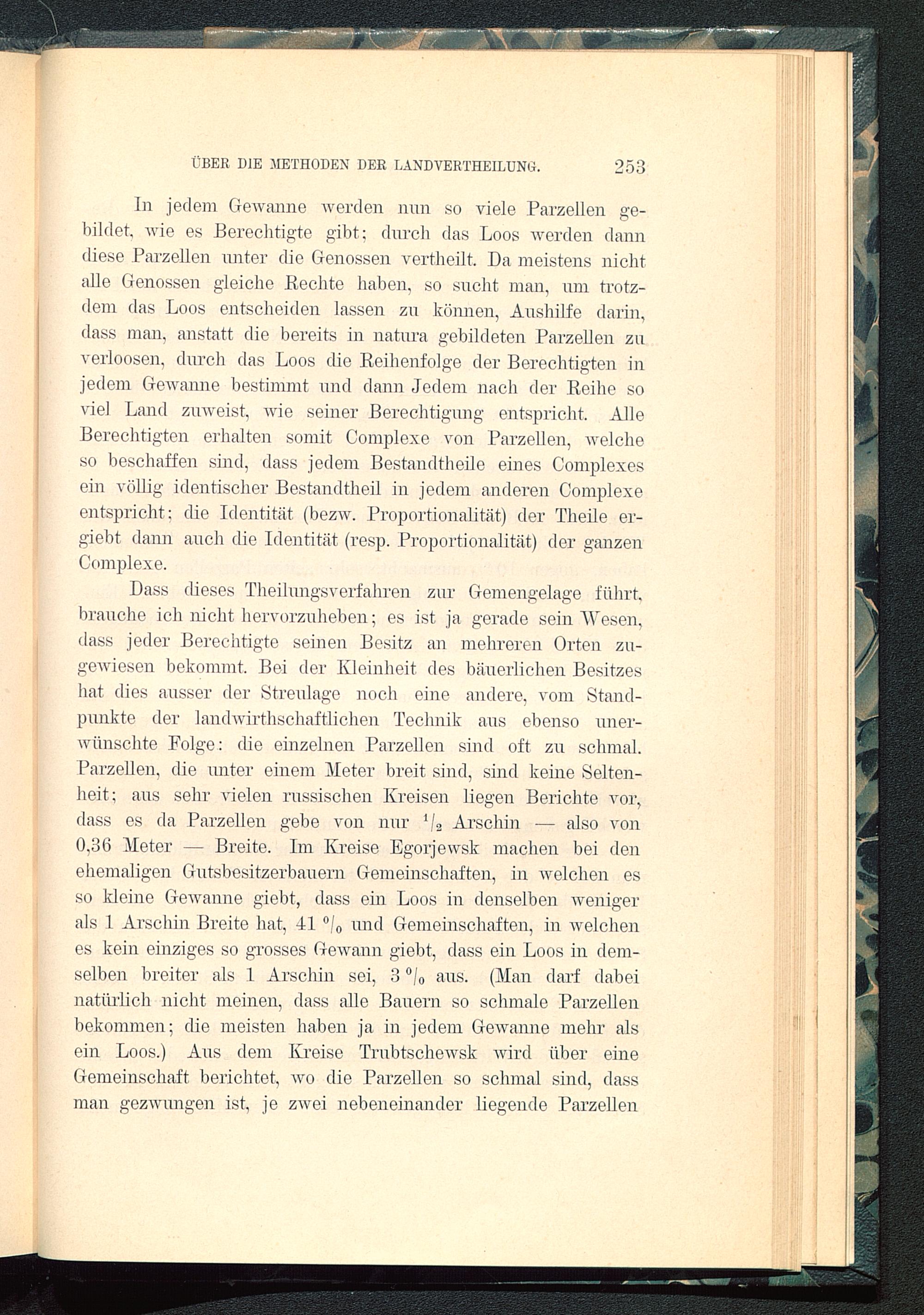 ÜBER DIE METHODEN DER LANDVERTHEILUNG. 253

In jedem Gewanne werden nun so viele Parzellen gebildet, wie es Berechtigte gibt; durch das Loos werden dann diese Parzellen unter die Genossen vertheilt. Da meistens nicht alle Genossen gleiche Rechte haben, so sucht man, um trotzdem das Loos entscheiden lassen zu können, Aushilfe darin, dass man, anstatt die bereits in natura gebildeten Parzellen zu verloosen, durch das Loos die Reihenfolge der Berechtigten in jedem Gewanne bestimmt und dann Jedem nach der Reihe so viel Land zuweist, wie seiner Berechtigung entspricht. Alle Berechtigten erhalten somit Complexe von Parzellen, welche so beschaffen sind, dass jedem Bestandtheile eines Complexes ein völlig identischer Bestandtheil in jedem anderen Complexe entspricht; die Identität (bezw. Proportionalität) der Theile ergiebt dann auch die Identität (resp. Proportionalität) der ganzen Complexe.

Dass dieses Theilungsverfahren zur Gemengelage führt, brauche ich nicht hervorzuheben; es ist ja gerade sein Wesen, dass jeder Berechtigte seinen Besitz an mehreren Orten zugewiesen bekommt. Bei der Kleinheit des bäuerlichen Besitzes hat dies ausser der Streulage noch eine andere, vom Standpunkte der landwirthschaftlichen Technik aus ebenso unerwünschte Folge: die einzelnen Parzellen sind oft zu schmal. Parzellen, die unter einem Meter breit sind, sind keine Seltenheit; aus sehr vielen russischen Kreisen liegen Berichte vor, dass es da Parzellen gebe von nur $^1/_2$ Arschin — also von 0,36 Meter — Breite. Im Kreise Egorjewsk machen bei den ehemaligen Gutsbesitzerbauern Gemeinschaften, in welchen es so kleine Gewanne giebt, dass ein Loos in denselben weniger als 1 Arschin Breite hat, 41 $^0/_0$ und Gemeinschaften, in welchen es kein einziges so grosses Gewann giebt, dass ein Loos in demselben breiter als 1 Arschin sei, 3 $^0/_0$ aus. (Man darf dabei natürlich nicht meinen, dass alle Bauern so schmale Parzellen bekommen; die meisten haben ja in jedem Gewanne mehr als ein Loos.) Aus dem Kreise Trubtschewsk wird über eine Gemeinschaft berichtet, wo die Parzellen so schmal sind, dass man gezwungen ist, je zwei nebeneinander liegende Parzellen